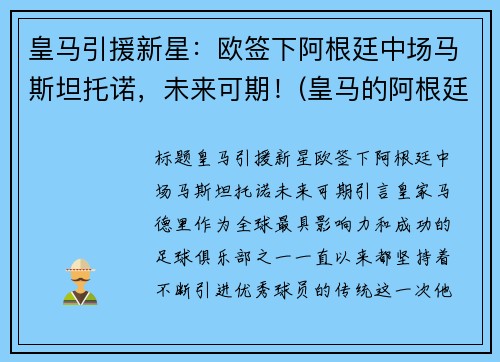 皇马引援新星：欧签下阿根廷中场马斯坦托诺，未来可期！(皇马的阿根廷

标题皇马引援新星欧签下阿根廷中场马斯坦托诺未来可期引言皇家马德里作为全球最具影响力和成功的足球俱乐部之一一直以来都坚持着不断引进优秀球员的传统这一次他